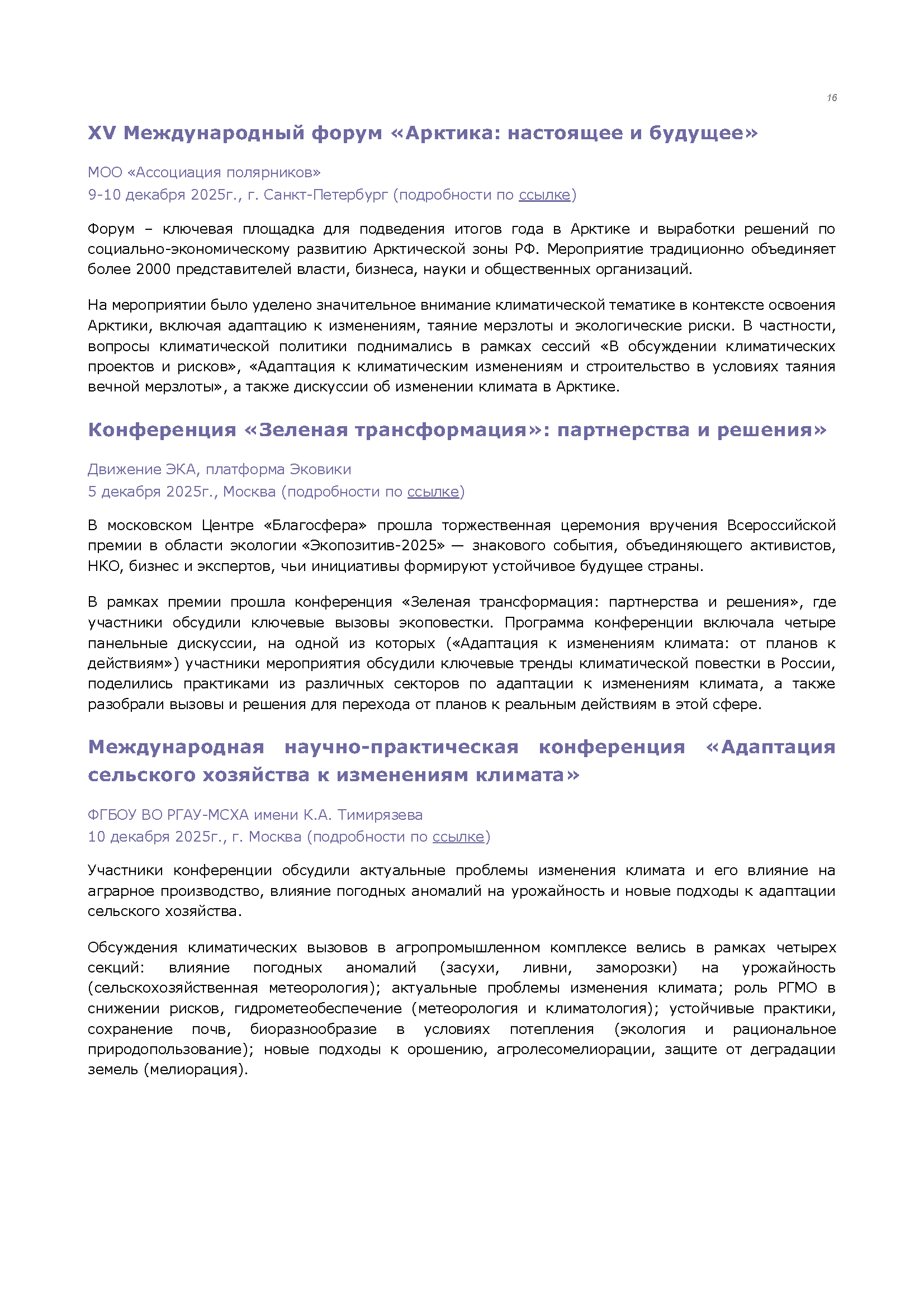 16

XV Международный форум «Арктика: настоящее и будущее»

МОО «Ассоциация полярников»
9-10 декабря 2025г., г. Санкт-Петербург (подробности по ссылке)

Форум – ключевая площадка для подведения итогов года в Арктике и выработки решений по социально-экономическому развитию Арктической зоны РФ. Мероприятие традиционно объединяет более 2000 представителей власти, бизнеса, науки и общественных организаций.

На мероприятии было уделено значительное внимание климатической тематике в контексте освоения Арктики, включая адаптацию к изменениям, таяние мерзлоты и экологические риски. В частности, вопросы климатической политики поднимались в рамках сессий «В обсуждении климатических проектов и рисков», «Адаптация к климатическим изменениям и строительство в условиях таяния вечной мерзлоты», а также дискуссии об изменении климата в Арктике.

Конференция «Зеленая трансформация»: партнерства и решения»

Движение ЭКА, платформа Эковики
5 декабря 2025г., Москва (подробности по ссылке)

В московском Центре «Благосфера» прошла торжественная церемония вручения Всероссийской премии в области экологии «Экопозитив-2025» — знакового события, объединяющего активистов, НКО, бизнес и экспертов, чьи инициативы формируют устойчивое будущее страны.

В рамках премии прошла конференция «Зеленая трансформация: партнерства и решения», где участники обсудили ключевые вызовы экоповестки. Программа конференции включала четыре панельные дискуссии, на одной из которых («Адаптация к изменениям климата: от планов к действиям») участники мероприятия обсудили ключевые тренды климатической повестки в России, поделились практиками из различных секторов по адаптации к изменениям климата, а также разобрали вызовы и решения для перехода от планов к реальным действиям в этой сфере.

Международная научно-практическая конференция «Адаптация сельского хозяйства к изменениям климата»

ФГБОУ ВО РГАУ-МСХА имени К.А. Тимирязева
10 декабря 2025г., г. Москва (подробности по ссылке)

Участники конференции обсудили актуальные проблемы изменения климата и его влияние на аграрное производство, влияние погодных аномалий на урожайность и новые подходы к адаптации сельского хозяйства.

Обсуждения климатических вызовов в агропромышленном комплексе велись в рамках четырех секций: влияние погодных аномалий (засухи, ливни, заморозки) на урожайность (сельскохозяйственная метеорология); актуальные проблемы изменения климата; роль РГМО в снижении рисков, гидрометеобеспечение (метеорология и климатология); устойчивые практики, сохранение почв, биоразнообразие в условиях потепления (экология и рациональное природопользование); новые подходы к орошению, агролесомелиорации, защите от деградации земель (мелиорация).